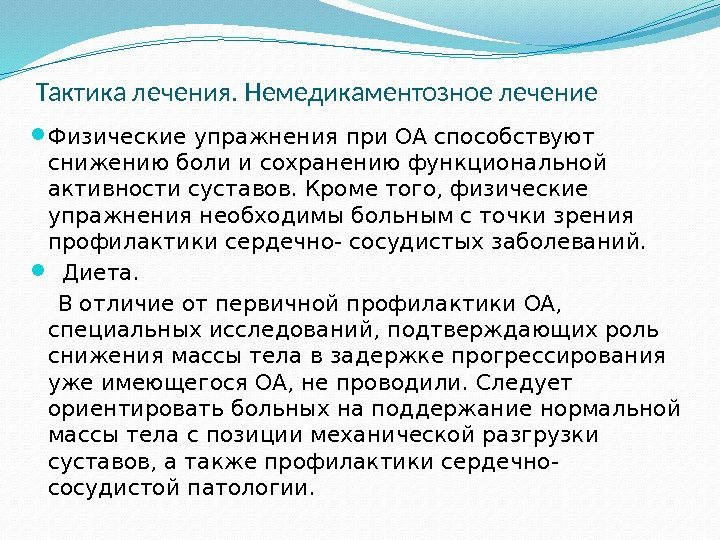 Тактика лечения. Немедикаментозное лечение

Физические упражнения при ОА способствуют снижению боли и сохранению функциональной активности суставов. Кроме того, физические упражнения необходимы больным с точки зрения профилактики сердечно- сосудистых заболеваний.

Диета.

В отличие от первичной профилактики ОА, специальных исследований, подтверждающих роль снижения массы тела в задержке прогрессирования уже имеющегося ОА, не проводили. Следует ориентировать больных на поддержание нормальной массы тела с позиции механической разгрузки суставов, а также профилактики сердечно-сосудистой патологии.